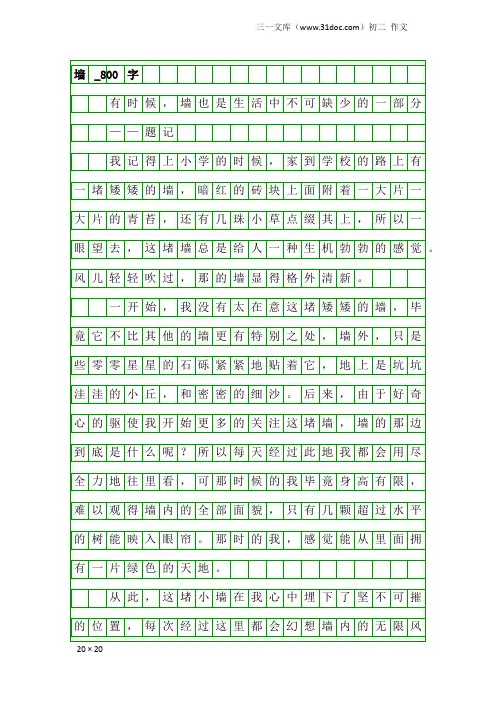 三一文库（www.31doc.com）初二 作文

墙 _800 字

有时候，墙也是生活中不可缺少的一部分

——题记

我记得上小学的时候，家到学校的路上有一堵矮矮的墙，暗红的砖块上面附着一大片一大片的青苔，还有几珠小草点缀其上，所以一眼望去，这堵墙总是给人一种生机勃勃的感觉。风儿轻轻吹过，那的墙显得格外清新。

一开始，我没有太在意这堵矮矮的墙，毕竟它不比其他的墙更有特别之处，墙外，只是些零零星星的石砾紧紧地贴着它，地上是坑坑洼洼的小丘，和密密的细沙。后来，由于好奇心的驱使我开始更多的关注这堵墙，墙的那边到底是什么呢？所以每天经过此地我都会用尽全力地往里看，可那时候的我毕竟身高有限，难以观得墙内的全部面貌，只有几颗超过水平的树能映入眼帘。那时的我，感觉能从里面拥有一片绿色的天地。

从此，这堵小墙在我心中埋下了坚不可摧的位置，每次经过这里都会幻想墙内的无限风

20 × 20